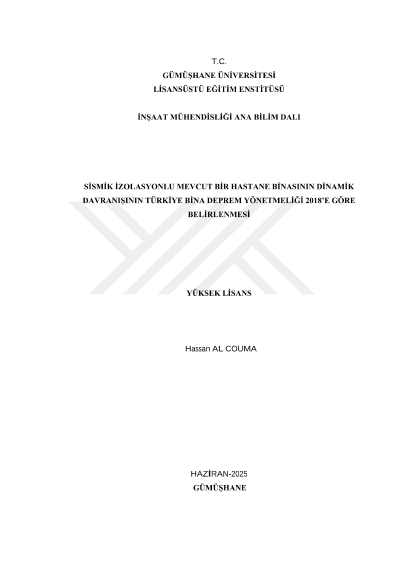 T.C.
GÜMÜŞHANE ÜNİVERSİTESİ
LİSANSÜSTÜ EĞİTİM ENSTİTÜSÜ

İNŞAAT MÜHENDİSLİĞİ ANA BİLİM DALI

SİSMİK İZOLASYONLU MEVCUT BİR HASTANE BİNASININ DİNAMİK DAVRANIŞININ TÜRKİYE BİNA DEPREM YÖNETMELİĞİ 2018'E GÖRE BELİRLENMESİ

YÜKSEK LİSANS

Hassan AL COUMA

HAZİRAN-2025
GÜMÜŞHANE